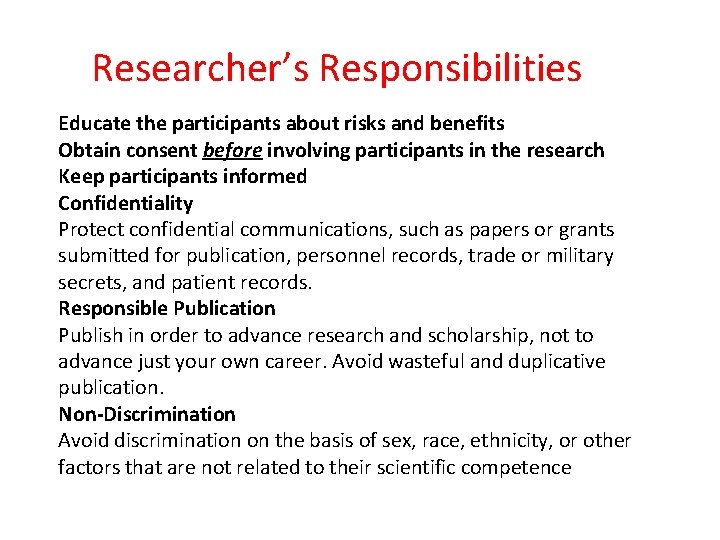 Researcher's Responsibilities

Educate the participants about risks and benefits
Obtain consent before involving participants in the research
Keep participants informed
Confidentiality
Protect confidential communications, such as papers or grants submitted for publication, personnel records, trade or military secrets, and patient records.
Responsible Publication
Publish in order to advance research and scholarship, not to advance just your own career. Avoid wasteful and duplicative publication.
Non-Discrimination
Avoid discrimination on the basis of sex, race, ethnicity, or other factors that are not related to their scientific competence